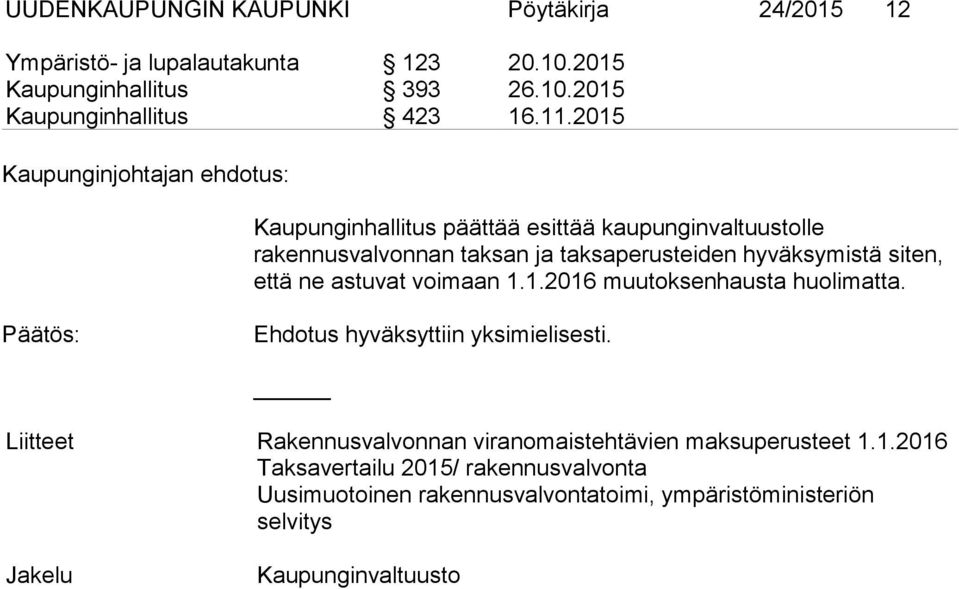 UUDENKAUPUNGIN KAUPUNKI Pöytäkirja 24/2015 12

Ympäristö- ja lupalautakunta § 123 20.10.2015
Kaupunginhallitus § 393 26.10.2015
Kaupunginhallitus § 423 16.11.2015

Kaupunginjohtajan ehdotus:

Kaupunginhallitus päättää esittää kaupunginvaltuustolle rakennusvalvonnan taksan ja taksaperusteiden hyväksymistä siten, että ne astuvat voimaan 1.1.2016 muutoksenhausta huolimatta.

Päätös:

Ehdotus hyväksyttiin yksimielisesti.

Liitteet

Rakennusvalvonnan viranomaistehtävien maksuperusteet 1.1.2016
Taksavertailu 2015/ rakennusvalvonta
Uusimuotoinen rakennusvalvontatoimi, ympäristöministeriön selvitys

Jakelu

Kaupunginvaltuusto